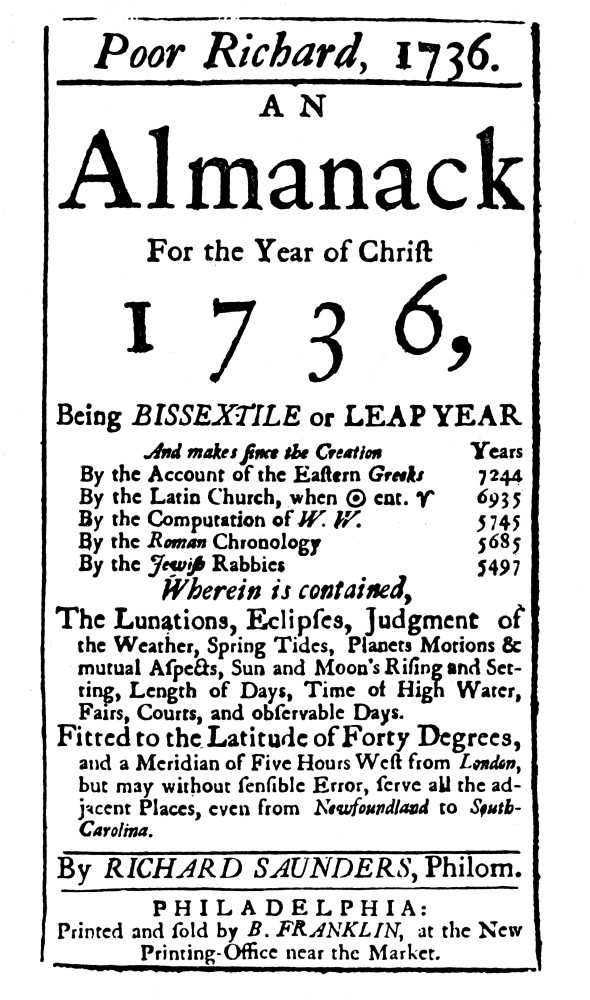 Poor Richard, 1736.

AN

Almanack

For the Year of Chriſt

1736,

Being BISSEXTILE or LEAP YEAR

| And makes ſince the Creation | Years |
|---|---|
| By the Account of the Eaſtern Greeks | 7244 |
| By the Latin Church, when ☉ ent. ♈ | 6935 |
| By the Computation of W. W. | 5745 |
| By the Roman Chronology | 5685 |
| By the Jewiſh Rabbies | 5497 |

Wherein is contained,

The Lunations, Eclipſes, Judgment of the Weather, Spring Tides, Planets Motions & mutual Aſpects, Sun and Moon's Riſing and Setting, Length of Days, Time of High Water, Fairs, Courts, and obſervable Days.

Fitted to the Latitude of Forty Degrees, and a Meridian of Five Hours Weſt from London, but may without ſenſible Error, ſerve all the adjacent Places, even from Newfoundland to South-Carolina.

By RICHARD SAUNDERS, Philom.

PHILADELPHIA:
Printed and ſold by B. FRANKLIN, at the New Printing-Office near the Market.